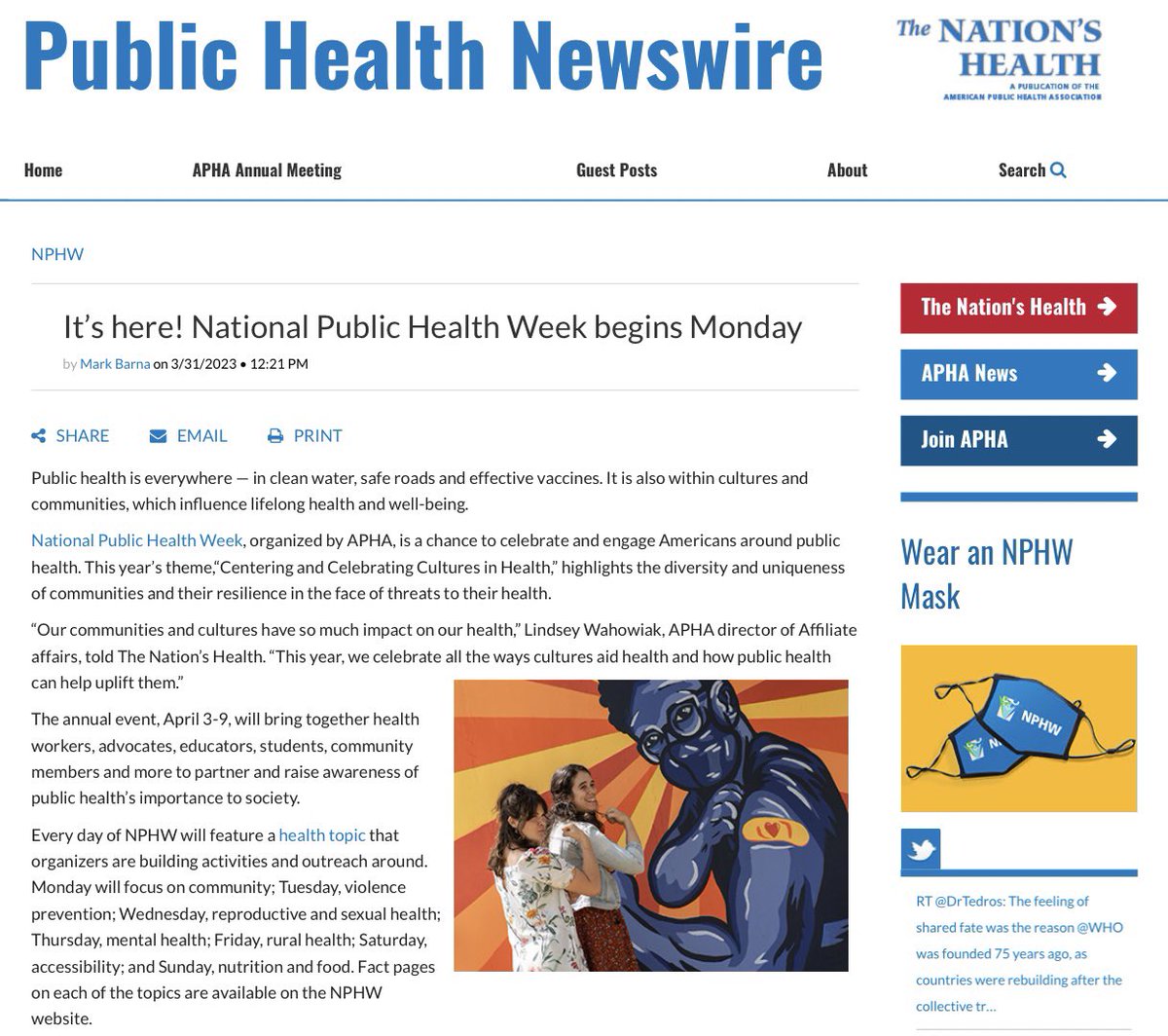 Public Health Newswire

The NATION'S HEALTH
A PUBLICATION OF THE AMERICAN PUBLIC HEALTH ASSOCIATION

Home APHA Annual Meeting Guest Posts About Search

NPHW

It's here! National Public Health Week begins Monday

by Mark Barna on 3/31/2023 • 12:21 PM

SHARE EMAIL PRINT

Public health is everywhere — in clean water, safe roads and effective vaccines. It is also within cultures and communities, which influence lifelong health and well-being.

National Public Health Week, organized by APHA, is a chance to celebrate and engage Americans around public health. This year's theme,"Centering and Celebrating Cultures in Health," highlights the diversity and uniqueness of communities and their resilience in the face of threats to their health.

"Our communities and cultures have so much impact on our health," Lindsey Wahowiak, APHA director of Affiliate affairs, told The Nation's Health. "This year, we celebrate all the ways cultures aid health and how public health can help uplift them."

The annual event, April 3-9, will bring together health workers, advocates, educators, students, community members and more to partner and raise awareness of public health's importance to society.

Every day of NPHW will feature a health topic that organizers are building activities and outreach around. Monday will focus on community; Tuesday, violence prevention; Wednesday, reproductive and sexual health; Thursday, mental health; Friday, rural health; Saturday, accessibility; and Sunday, nutrition and food. Fact pages on each of the topics are available on the NPHW website.

The Nation's Health

APHA News

Join APHA

Wear an NPHW Mask

NPHW

RT @DrTedros: The feeling of shared fate was the reason @WHO was founded 75 years ago, as countries were rebuilding after the collective tr...